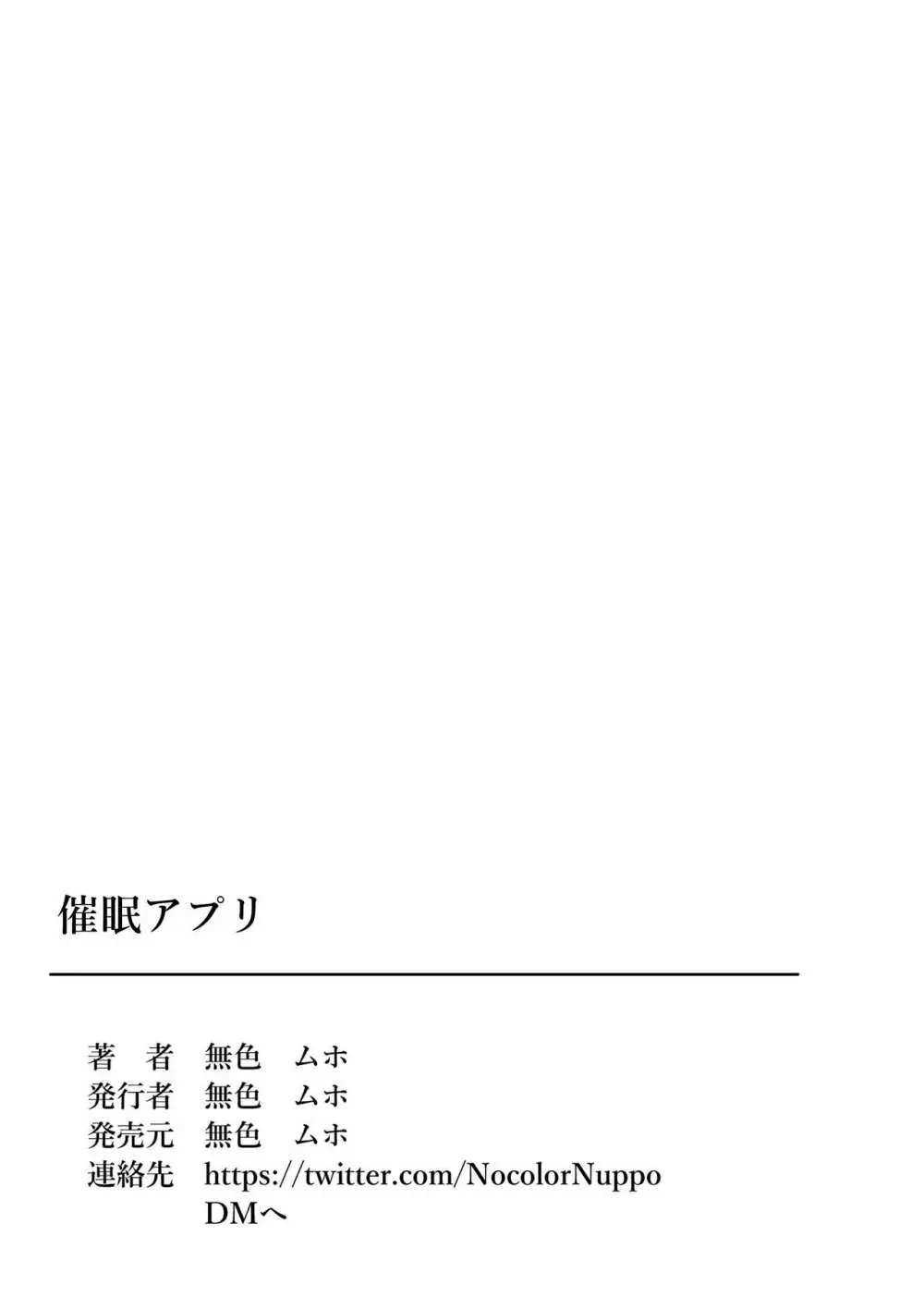 催眠アプリ

著　者　無色　ムホ
発行者　無色　ムホ
発売元　無色　ムホ
連絡先　https://twitter.com/NocolorNuppo
DMへ